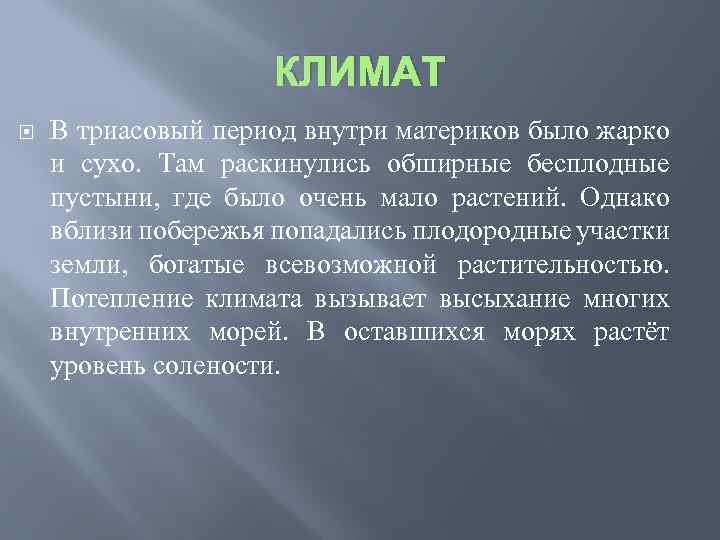 КЛИМАТ

В триасовый период внутри материков было жарко и сухо. Там раскинулись обширные бесплодные пустыни, где было очень мало растений. Однако вблизи побережья попадались плодородные участки земли, богатые всевозможной растительностью. Потепление климата вызывает высыхание многих внутренних морей. В оставшихся морях растёт уровень солености.